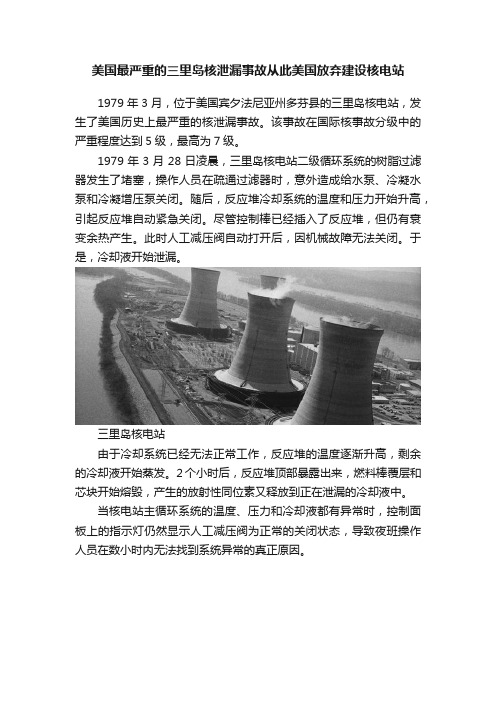 美国最严重的三里岛核泄漏事故从此美国放弃建设核电站

1979 年 3 月，位于美国宾夕法尼亚州多芬县的三里岛核电站，发生了美国历史上最严重的核泄漏事故。该事故在国际核事故分级中的严重程度达到 5 级，最高为 7 级。

1979 年 3 月 28 日凌晨，三里岛核电站二级循环系统的树脂过滤器发生了堵塞，操作人员在疏通过滤器时，意外造成给水泵、冷凝水泵和冷凝增压泵关闭。随后，反应堆冷却系统的温度和压力开始升高，引起反应堆自动紧急关闭。尽管控制棒已经插入了反应堆，但仍有衰变余热产生。此时人工减压阀自动打开后，因机械故障无法关闭。于是，冷却液开始泄漏。

三里岛核电站

由于冷却系统已经无法正常工作，反应堆的温度逐渐升高，剩余的冷却液开始蒸发。2 个小时后，反应堆顶部暴露出来，燃料棒覆层和芯块开始熔毁，产生的放射性同位素又释放到正在泄漏的冷却液中。

当核电站主循环系统的温度、压力和冷却液都有异常时，控制面板上的指示灯仍然显示人工减压阀为正常的关闭状态，导致夜班操作人员在数小时内无法找到系统异常的真正原因。